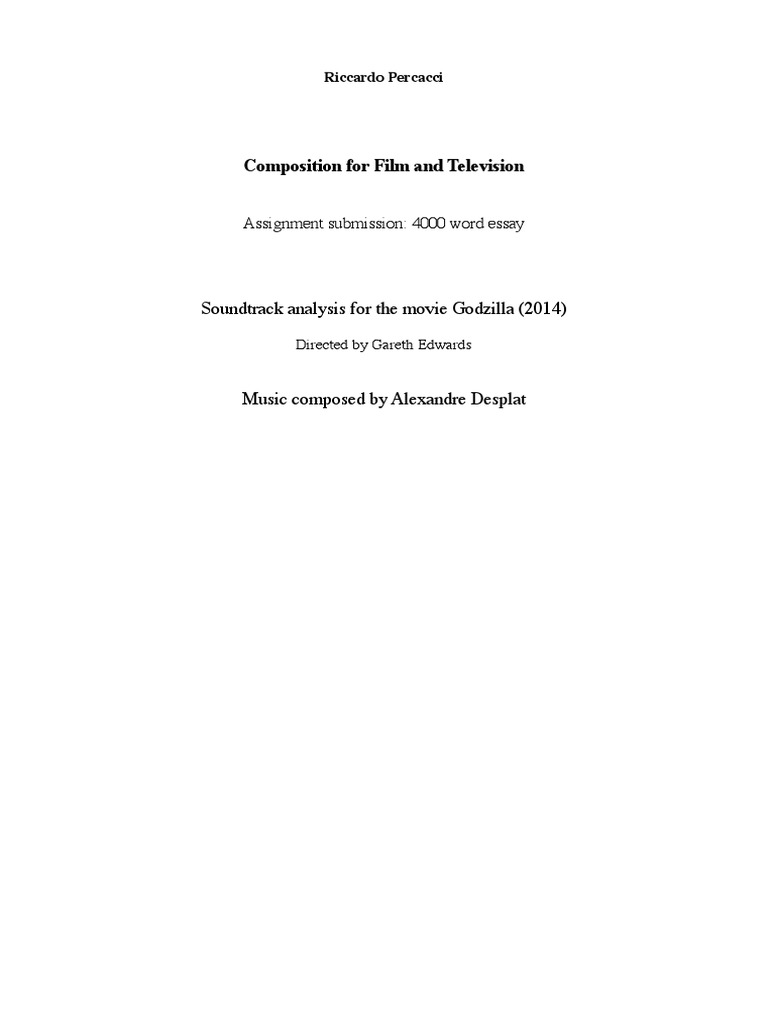 Riccardo Percacci

Composition for Film and Television

Assignment submission: 4000 word essay

Soundtrack analysis for the movie Godzilla (2014)

Directed by Gareth Edwards

Music composed by Alexandre Desplat